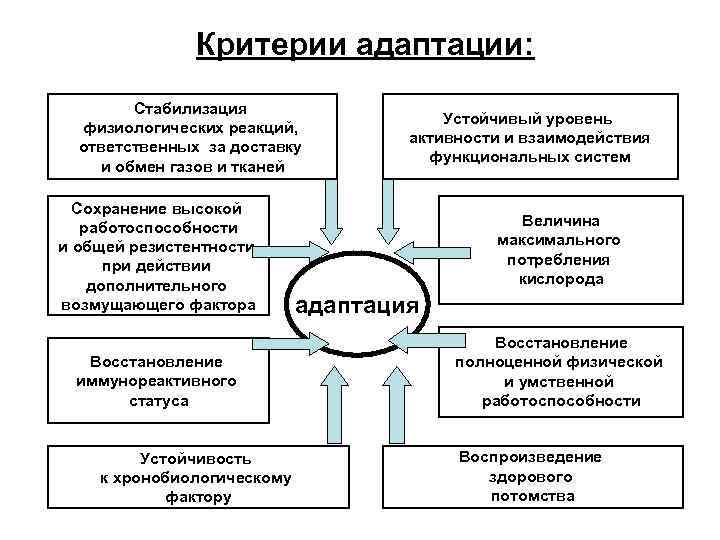 Критерии адаптации:

Стабилизация физиологических реакций, ответственных за доставку и обмен газов и тканей

Устойчивый уровень активности и взаимодействия функциональных систем

Сохранение высокой работоспособности и общей резистентности при действии дополнительного возмущающего фактора

Величина максимального потребления кислорода

адаптация

Восстановление иммунореактивного статуса

Восстановление полноценной физической и умственной работоспособности

Устойчивость к хронобиологическому фактору

Воспроизведение здорового потомства